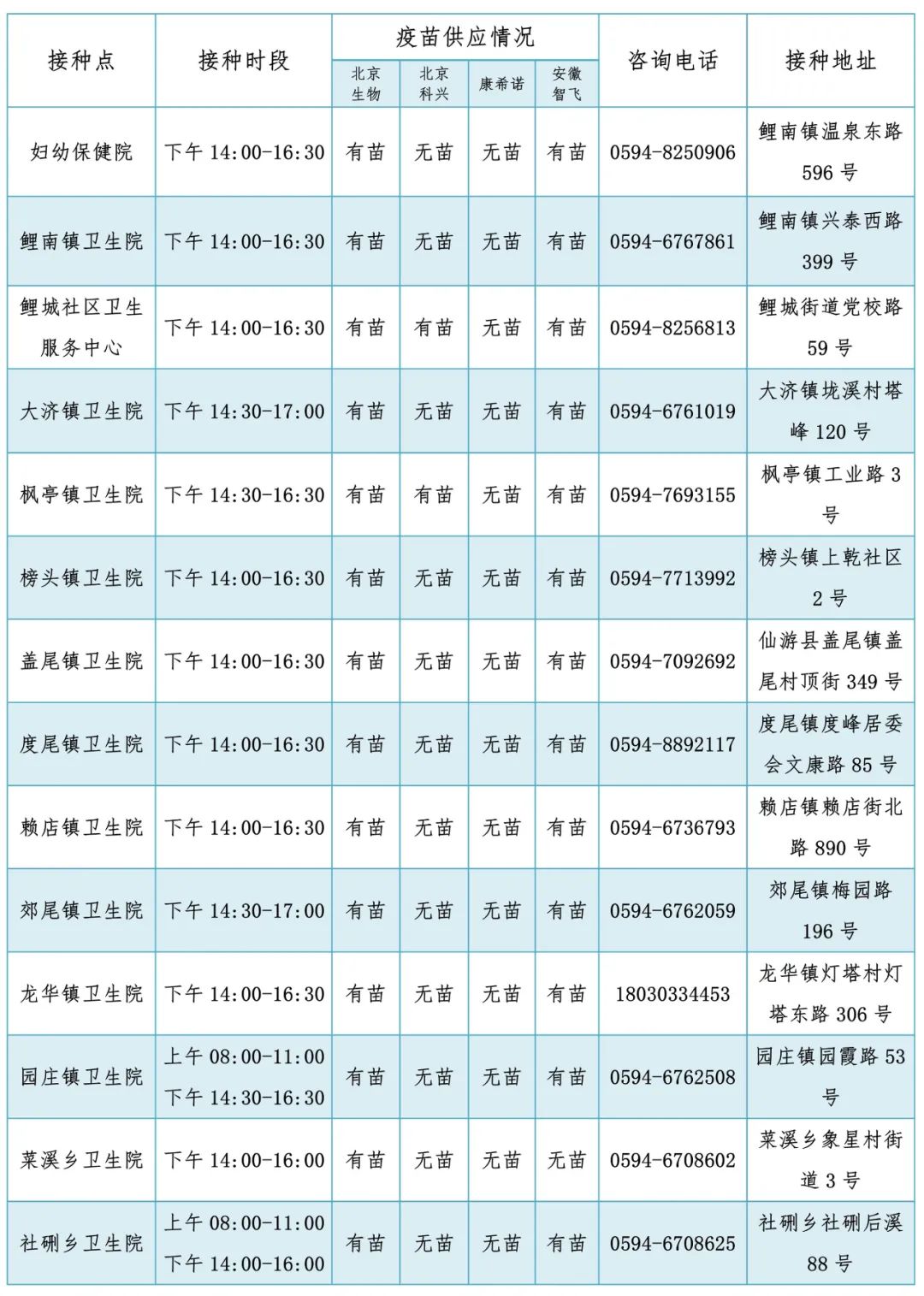 | 接种点 | 接种时段 | 疫苗供应情况 |  |  |  | 咨询电话 | 接种地址 |
|---|---|---|---|---|---|---|---|
|  |  | 北京生物 | 北京科兴 | 康希诺 | 安徽智飞 |  |  |
| 妇幼保健院 | 下午14:00-16:30 | 有苗 | 无苗 | 无苗 | 有苗 | 0594-8250906 | 鲤南镇温泉东路596号 |
| 鲤南镇卫生院 | 下午14:00-16:30 | 有苗 | 无苗 | 无苗 | 有苗 | 0594-6767861 | 鲤南镇兴泰西路399号 |
| 鲤城社区卫生服务中心 | 下午14:00-16:30 | 有苗 | 有苗 | 无苗 | 有苗 | 0594-8256813 | 鲤城街道党校路59号 |
| 大济镇卫生院 | 下午14:30-17:00 | 有苗 | 无苗 | 无苗 | 有苗 | 0594-6761019 | 大济镇垅溪村塔峰120号 |
| 枫亭镇卫生院 | 下午14:30-16:30 | 有苗 | 有苗 | 无苗 | 有苗 | 0594-7693155 | 枫亭镇工业路3号 |
| 榜头镇卫生院 | 下午14:00-16:30 | 有苗 | 无苗 | 无苗 | 有苗 | 0594-7713992 | 榜头镇上乾社区2号 |
| 盖尾镇卫生院 | 下午14:00-16:30 | 有苗 | 无苗 | 无苗 | 有苗 | 0594-7092692 | 仙游县盖尾镇盖尾村顶街349号 |
| 度尾镇卫生院 | 下午14:00-16:30 | 有苗 | 无苗 | 无苗 | 有苗 | 0594-8892117 | 度尾镇度峰居委会文康路85号 |
| 赖店镇卫生院 | 下午14:00-16:30 | 有苗 | 无苗 | 无苗 | 有苗 | 0594-6736793 | 赖店镇赖店街北路890号 |
| 郊尾镇卫生院 | 下午14:30-17:00 | 有苗 | 无苗 | 无苗 | 有苗 | 0594-6762059 | 郊尾镇梅园路196号 |
| 龙华镇卫生院 | 下午14:00-16:30 | 有苗 | 无苗 | 无苗 | 有苗 | 18030334453 | 龙华镇灯塔村灯塔东路306号 |
| 园庄镇卫生院 | 上午08:00-11:00 下午14:30-16:30 | 有苗 | 无苗 | 无苗 | 有苗 | 0594-6762508 | 园庄镇园霞路53号 |
| 菜溪乡卫生院 | 下午14:00-16:00 | 有苗 | 无苗 | 无苗 | 无苗 | 0594-6708602 | 菜溪乡象星村街道3号 |
| 社硎乡卫生院 | 上午08:00-11:00 下午14:00-16:00 | 有苗 | 无苗 | 无苗 | 有苗 | 0594-6708625 | 社硎乡社硎后溪88号 |